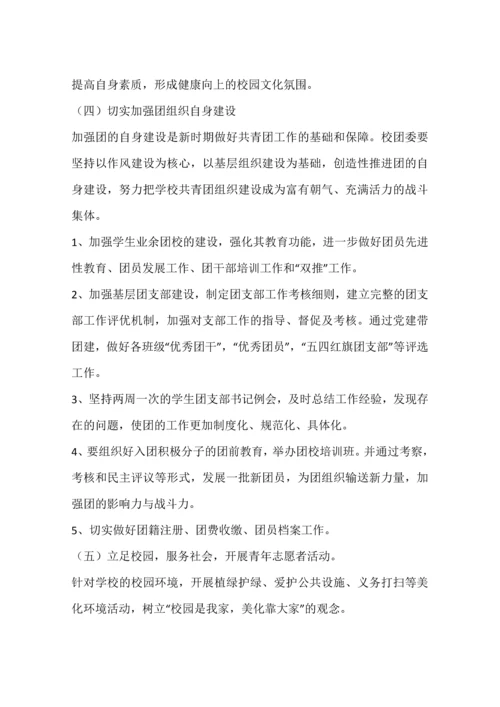 提高自身素质，形成健康向上的校园文化氛围。

（四）切实加强团组织自身建设

加强团的自身建设是新时期做好共青团工作的基础和保障。校团委要坚持以作风建设为核心，以基层组织建设为基础，创造性推进团的自身建设，努力把学校共青团组织建设成为富有朝气、充满活力的战斗集体。

1、加强学生业余团校的建设，强化其教育功能，进一步做好团员先进性教育、团员发展工作、团干部培训工作和“双推”工作。

2、加强基层团支部建设，制定团支部工作考核细则，建立完整的团支部工作评优机制，加强对支部工作的指导、督促及考核。通过党建带团建，做好各班级“优秀团干”，“优秀团员”，“五四红旗团支部”等评选工作。

3、坚持两周一次的学生团支部书记例会，及时总结工作经验，发现存在的问题，使团的工作更加制度化、规范化、具体化。

4、要组织好入团积极分子的团前教育，举办团校培训班。并通过考察，考核和民主评议等形式，发展一批新团员，为团组织输送新力量，加强团的影响力与战斗力。

5、切实做好团籍注册、团费收缴、团员档案工作。

（五）立足校园，服务社会，开展青年志愿者活动。

针对学校的校园环境，开展植绿护绿、爱护公共设施、义务打扫等美化环境活动，树立“校园是我家，美化靠大家”的观念。